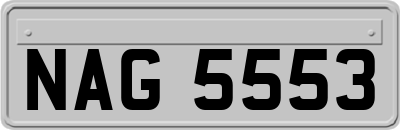 NAG 5553